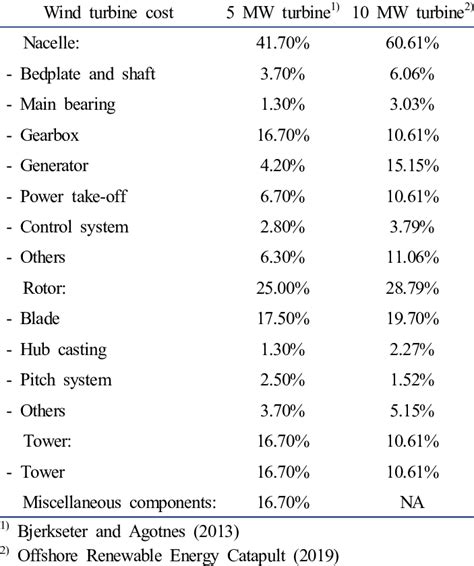 | Wind turbine cost | 5 MW turbine$^{1)}$ | 10 MW turbine$^{2)}$ |
|---|---|---|
| Nacelle: | 41.70% | 60.61% |
| - Bedplate and shaft | 3.70% | 6.06% |
| - Main bearing | 1.30% | 3.03% |
| - Gearbox | 16.70% | 10.61% |
| - Generator | 4.20% | 15.15% |
| - Power take-off | 6.70% | 10.61% |
| - Control system | 2.80% | 3.79% |
| - Others | 6.30% | 11.06% |
| Rotor: | 25.00% | 28.79% |
| - Blade | 17.50% | 19.70% |
| - Hub casting | 1.30% | 2.27% |
| - Pitch system | 2.50% | 1.52% |
| - Others | 3.70% | 5.15% |
| Tower: | 16.70% | 10.61% |
| - Tower | 16.70% | 10.61% |
| Miscellaneous components: | 16.70% | NA |

$^{1)}$ Bjerkseter and Agotnes (2013)
$^{2)}$ Offshore Renewable Energy Catapult (2019)